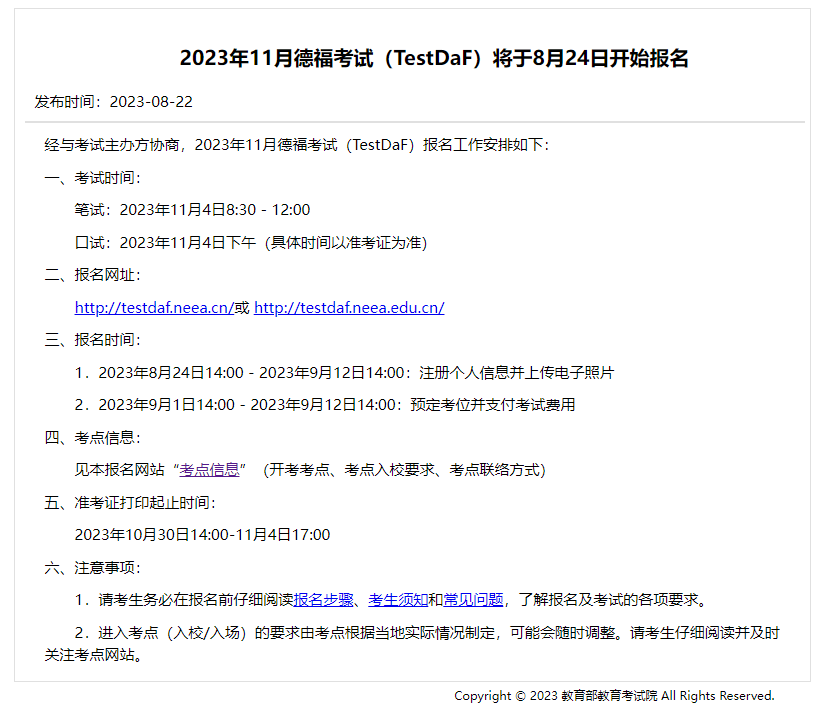 2023年11月德福考试（TestDaF）将于8月24日开始报名

发布时间：2023-08-22

经与考试主办方协商，2023年11月德福考试（TestDaF）报名工作安排如下：

一、考试时间：

笔试：2023年11月4日8:30 - 12:00

口试：2023年11月4日下午（具体时间以准考证为准）

二、报名网址：

http://testdaf.neea.cn/或 http://testdaf.neea.edu.cn/

三、报名时间：

1．2023年8月24日14:00 - 2023年9月12日14:00：注册个人信息并上传电子照片

2．2023年9月1日14:00 - 2023年9月12日14:00：预定考位并支付考试费用

四、考点信息：

见本报名网站“考点信息”（开考考点、考点入校要求、考点联络方式）

五、准考证打印起止时间：

2023年10月30日14:00-11月4日17:00

六、注意事项：

1．请考生务必在报名前仔细阅读报名步骤、考生须知和常见问题，了解报名及考试的各项要求。

2．进入考点（入校/入场）的要求由考点根据当地实际情况制定，可能会随时调整。请考生仔细阅读并及时关注考点网站。

Copyright © 2023 教育部教育考试院 All Rights Reserved.